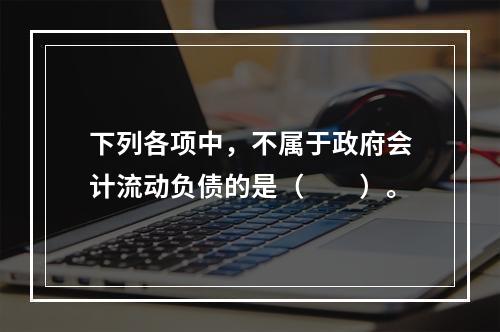 下列各项中，不属于政府会计流动负债的是（　　）。